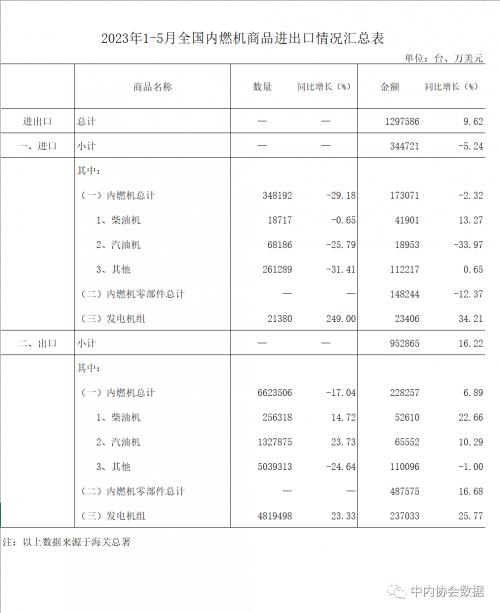 2023年1-5月全国内燃机商品进出口情况汇总表

单位：台、万美元

| | 商品名称 | 数量 | 同比增长（%） | 金额 | 同比增长（%） |
|---|---|---|---|---|---|
| 进出口 | 总计 | — | — | 1297586 | 9.62 |
| 一、进口 | 小计 | — | — | 344721 | -5.24 |
| | 其中： | | | | |
| | （一）内燃机总计 | 348192 | -29.18 | 173071 | -2.32 |
| | 1、柴油机 | 18717 | -0.65 | 41901 | 13.27 |
| | 2、汽油机 | 68186 | -25.79 | 18953 | -33.97 |
| | 3、其他 | 261289 | -31.41 | 112217 | 0.65 |
| | （二）内燃机零部件总计 | — | — | 148244 | -12.37 |
| | （三）发电机组 | 21380 | 249.00 | 23406 | 34.21 |
| 二、出口 | 小计 | — | — | 952865 | 16.22 |
| | 其中： | | | | |
| | （一）内燃机总计 | 6623506 | -17.04 | 228257 | 6.89 |
| | 1、柴油机 | 256318 | 14.72 | 52610 | 22.66 |
| | 2、汽油机 | 1327875 | 23.73 | 65552 | 10.29 |
| | 3、其他 | 5039313 | -24.64 | 110096 | -1.00 |
| | （二）内燃机零部件总计 | — | — | 487575 | 16.68 |
| | （三）发电机组 | 4819498 | 23.33 | 237033 | 25.77 |

注：以上数据来源于海关总署

中内协会数据